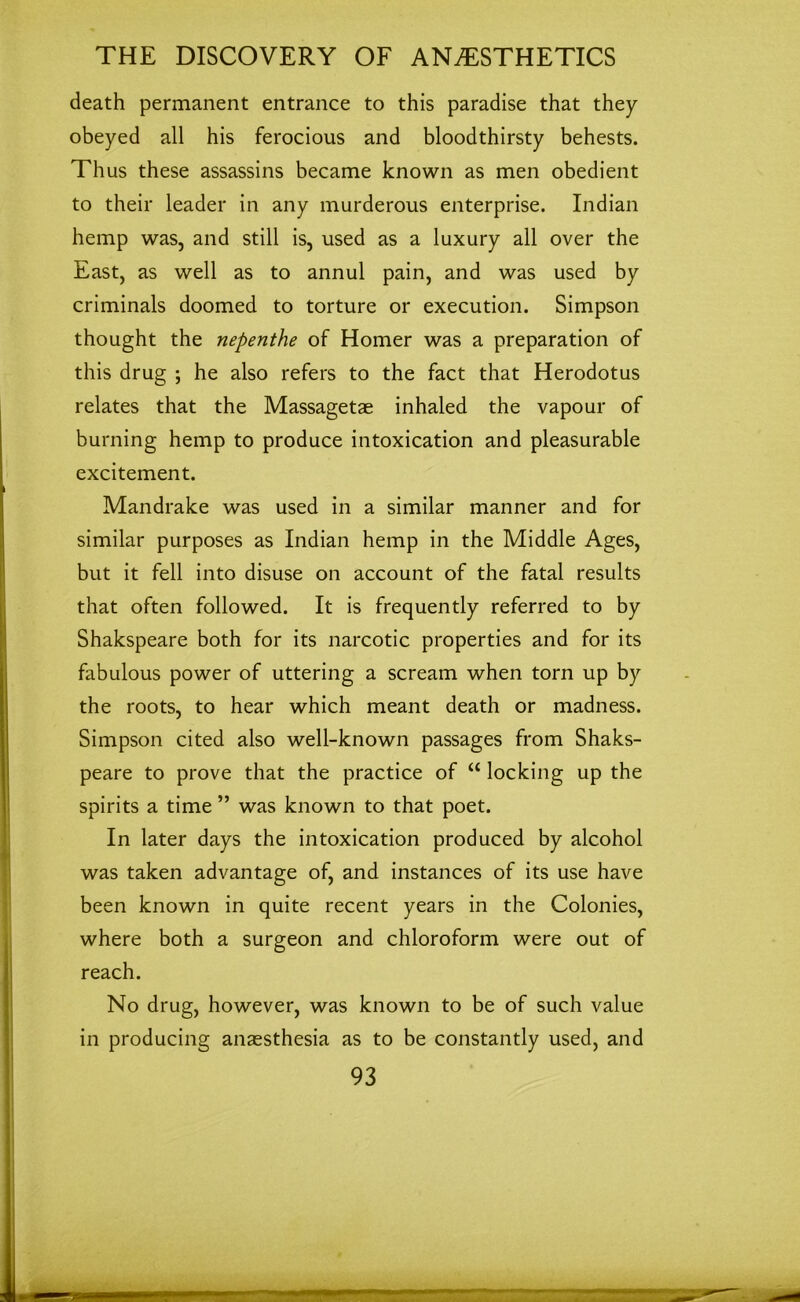 THE DISCOVERY OF ANÆSTHETICS

death permanent entrance to this paradise that they obeyed all his ferocious and bloodthirsty behests. Thus these assassins became known as men obedient to their leader in any murderous enterprise. Indian hemp was, and still is, used as a luxury all over the East, as well as to annul pain, and was used by criminals doomed to torture or execution. Simpson thought the nepenthe of Homer was a preparation of this drug ; he also refers to the fact that Herodotus relates that the Massagetæ inhaled the vapour of burning hemp to produce intoxication and pleasurable excitement.

Mandrake was used in a similar manner and for similar purposes as Indian hemp in the Middle Ages, but it fell into disuse on account of the fatal results that often followed. It is frequently referred to by Shakspeare both for its narcotic properties and for its fabulous power of uttering a scream when torn up by the roots, to hear which meant death or madness. Simpson cited also well-known passages from Shakspeare to prove that the practice of “ locking up the spirits a time ” was known to that poet.

In later days the intoxication produced by alcohol was taken advantage of, and instances of its use have been known in quite recent years in the Colonies, where both a surgeon and chloroform were out of reach.

No drug, however, was known to be of such value in producing anæsthesia as to be constantly used, and

93